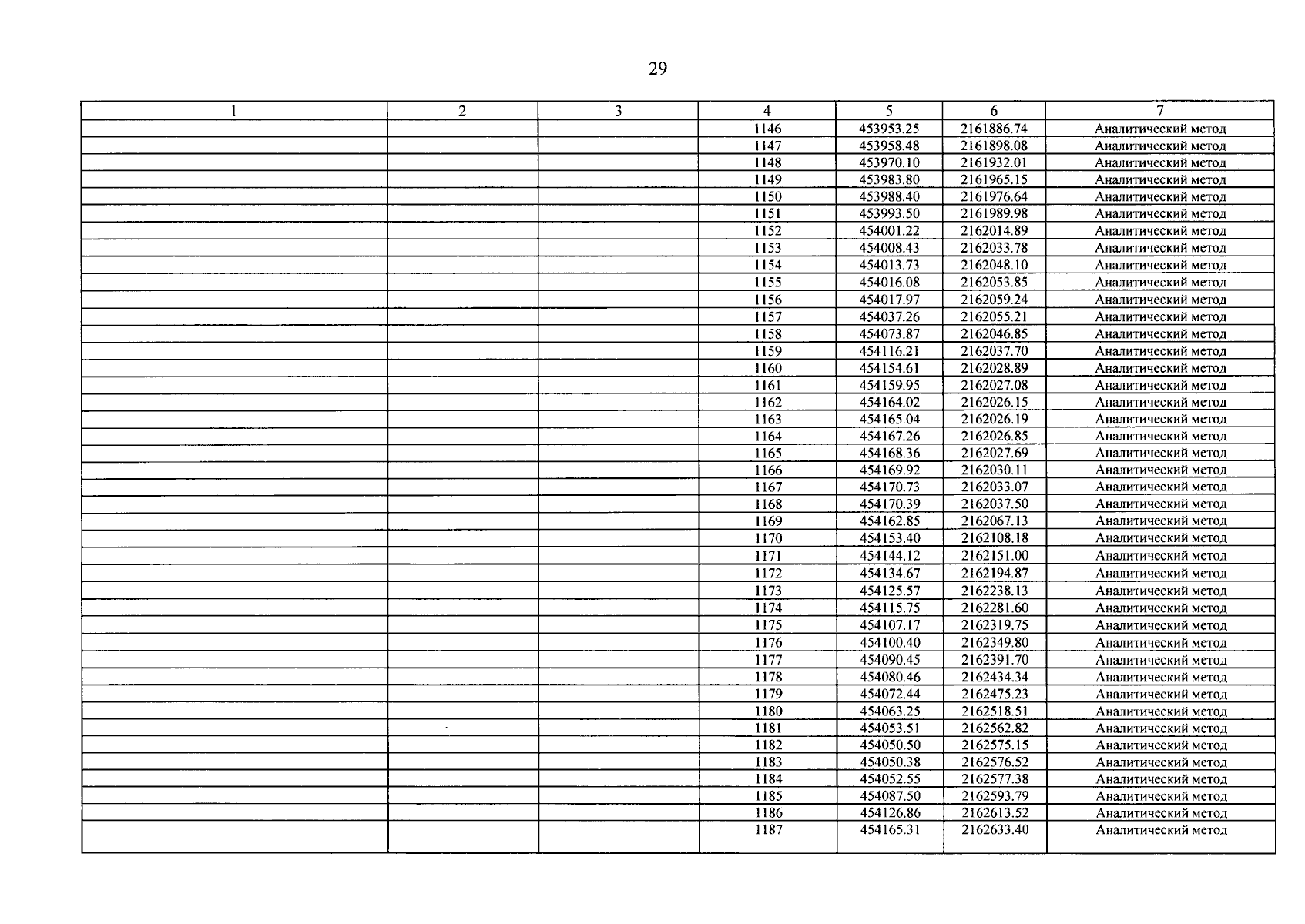 29

| 1 | 2 | 3 | 4 | 5 | 6 | 7 |
|---|---|---|---|---|---|---|
| | | | 1146 | 453953.25 | 2161886.74 | Аналитический метод |
| | | | 1147 | 453958.48 | 2161898.08 | Аналитический метод |
| | | | 1148 | 453970.10 | 2161932.01 | Аналитический метод |
| | | | 1149 | 453983.80 | 2161965.15 | Аналитический метод |
| | | | 1150 | 453988.40 | 2161976.64 | Аналитический метод |
| | | | 1151 | 453993.50 | 2161989.98 | Аналитический метод |
| | | | 1152 | 454001.22 | 2162014.89 | Аналитический метод |
| | | | 1153 | 454008.43 | 2162033.78 | Аналитический метод |
| | | | 1154 | 454013.73 | 2162048.10 | Аналитический метод |
| | | | 1155 | 454016.08 | 2162053.85 | Аналитический метод |
| | | | 1156 | 454017.97 | 2162059.24 | Аналитический метод |
| | | | 1157 | 454037.26 | 2162055.21 | Аналитический метод |
| | | | 1158 | 454073.87 | 2162046.85 | Аналитический метод |
| | | | 1159 | 454116.21 | 2162037.70 | Аналитический метод |
| | | | 1160 | 454154.61 | 2162028.89 | Аналитический метод |
| | | | 1161 | 454159.95 | 2162027.08 | Аналитический метод |
| | | | 1162 | 454164.02 | 2162026.15 | Аналитический метод |
| | | | 1163 | 454165.04 | 2162026.19 | Аналитический метод |
| | | | 1164 | 454167.26 | 2162026.85 | Аналитический метод |
| | | | 1165 | 454168.36 | 2162027.69 | Аналитический метод |
| | | | 1166 | 454169.92 | 2162030.11 | Аналитический метод |
| | | | 1167 | 454170.73 | 2162033.07 | Аналитический метод |
| | | | 1168 | 454170.39 | 2162037.50 | Аналитический метод |
| | | | 1169 | 454162.85 | 2162067.13 | Аналитический метод |
| | | | 1170 | 454153.40 | 2162108.18 | Аналитический метод |
| | | | 1171 | 454144.12 | 2162151.00 | Аналитический метод |
| | | | 1172 | 454134.67 | 2162194.87 | Аналитический метод |
| | | | 1173 | 454125.57 | 2162238.13 | Аналитический метод |
| | | | 1174 | 454115.75 | 2162281.60 | Аналитический метод |
| | | | 1175 | 454107.17 | 2162319.75 | Аналитический метод |
| | | | 1176 | 454100.40 | 2162349.80 | Аналитический метод |
| | | | 1177 | 454090.45 | 2162391.70 | Аналитический метод |
| | | | 1178 | 454080.46 | 2162434.34 | Аналитический метод |
| | | | 1179 | 454072.44 | 2162475.23 | Аналитический метод |
| | | | 1180 | 454063.25 | 2162518.51 | Аналитический метод |
| | | | 1181 | 454053.51 | 2162562.82 | Аналитический метод |
| | | | 1182 | 454050.50 | 2162575.15 | Аналитический метод |
| | | | 1183 | 454050.38 | 2162576.52 | Аналитический метод |
| | | | 1184 | 454052.55 | 2162577.38 | Аналитический метод |
| | | | 1185 | 454087.50 | 2162593.79 | Аналитический метод |
| | | | 1186 | 454126.86 | 2162613.52 | Аналитический метод |
| | | | 1187 | 454165.31 | 2162633.40 | Аналитический метод |